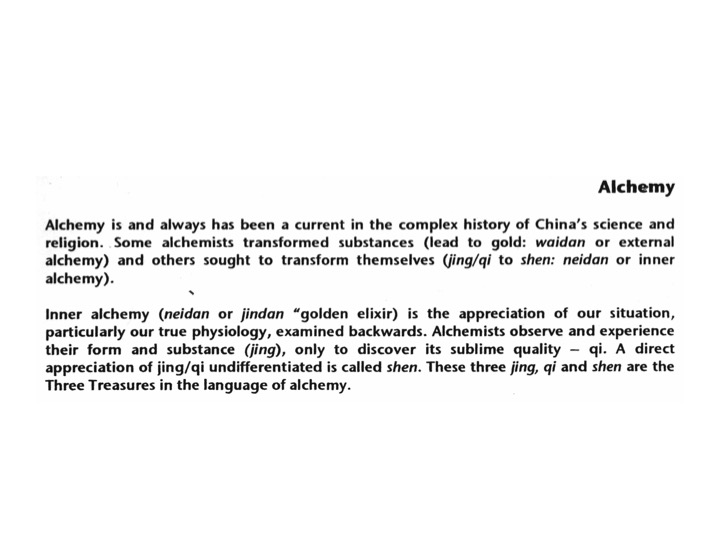 Alchemy

Alchemy is and always has been a current in the complex history of China's science and religion. Some alchemists transformed substances (lead to gold: waidan or external alchemy) and others sought to transform themselves (jing/qi to shen: neidan or inner alchemy).

Inner alchemy (neidan or jindan "golden elixir) is the appreciation of our situation, particularly our true physiology, examined backwards. Alchemists observe and experience their form and substance (jing), only to discover its sublime quality – qi. A direct appreciation of jing/qi undifferentiated is called shen. These three jing, qi and shen are the Three Treasures in the language of alchemy.